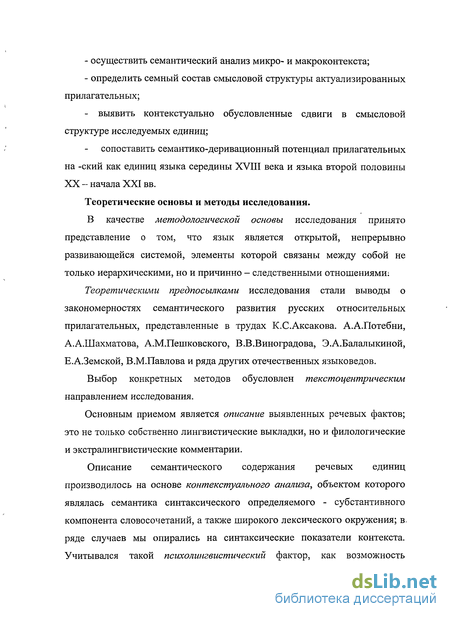 - осуществить семантический анализ микро- и макроконтекста;

- определить семный состав смысловой структуры актуализированных прилагательных;

- выявить контекстуально обусловленные сдвиги в смысловой структуре исследуемых единиц;

- сопоставить семантико-деривационный потенциал прилагательных на -ский как единиц языка середины XVIII века и языка второй половины XX – начала XXI вв.

Теоретические основы и методы исследования.

В качестве методологической основы исследования принято представление о том, что язык является открытой, непрерывно развивающейся системой, элементы которой связаны между собой не только иерархическими, но и причинно – следственными отношениями.

Теоретическими предпосылками исследования стали выводы о закономерностях семантического развития русских относительных прилагательных, представленные в трудах К.С.Аксакова. А.А.Потебни, А.А.Шахматова, А.М.Пешковского, В.В.Виноградова, Э.А.Балалыкиной, Е.А.Земской, В.М.Павлова и ряда других отечественных языковедов.

Выбор конкретных методов обусловлен текстоцентрическим направлением исследования.

Основным приемом является описание выявленных речевых фактов; это не только собственно лингвистические выкладки, но и филологические и экстралингвистические комментарии.

Описание семантического содержания речевых единиц производилось на основе контекстуального анализа, объектом которого являлась семантика синтаксического определяемого - субстантивного компонента словосочетаний, а также широкого лексического окружения; в ряде случаев мы опирались на синтаксические показатели контекста. Учитывался такой психолингвистический фактор, как возможность

dsLib.net
библиотека диссертаций